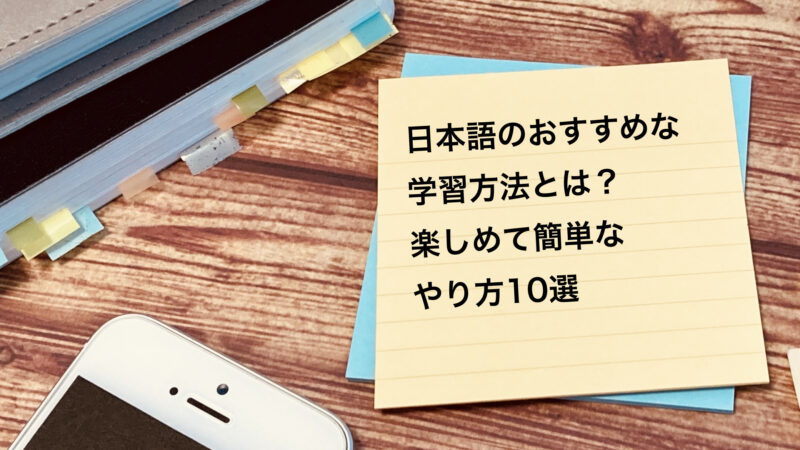 日本語のおすすめな
学習方法とは？
楽しめて簡単な
やり方10選